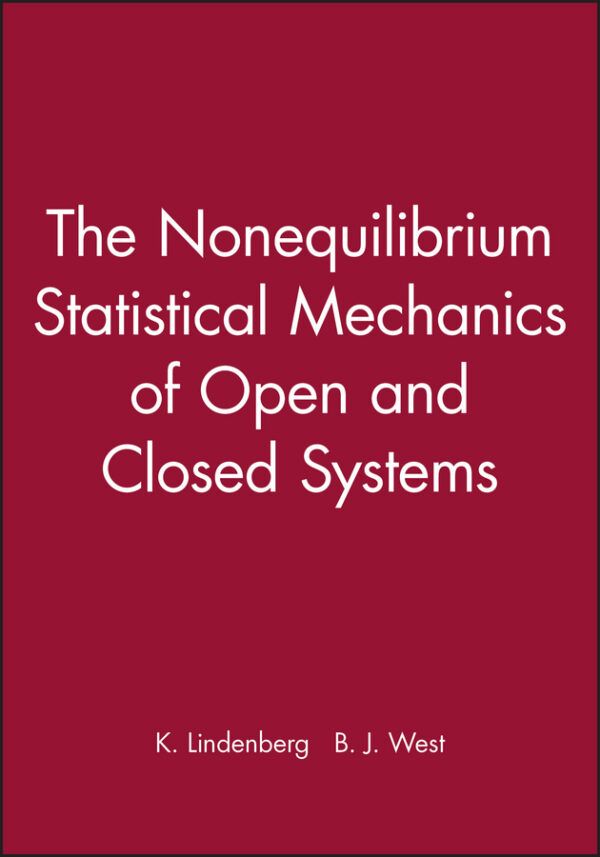 The Nonequilibrium Statistical Mechanics of Open and Closed Systems

K. Lindenberg B. J. West